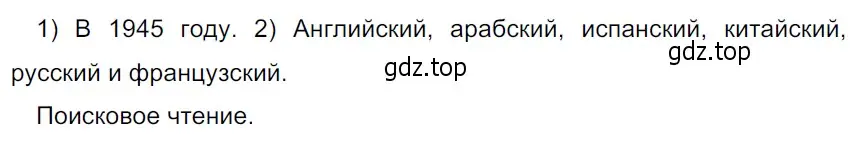 1) В 1945 году. 2) Английский, арабский, испанский, китайский, русский и французский.

gdz.top

gdz.top

Поисковое чтение.